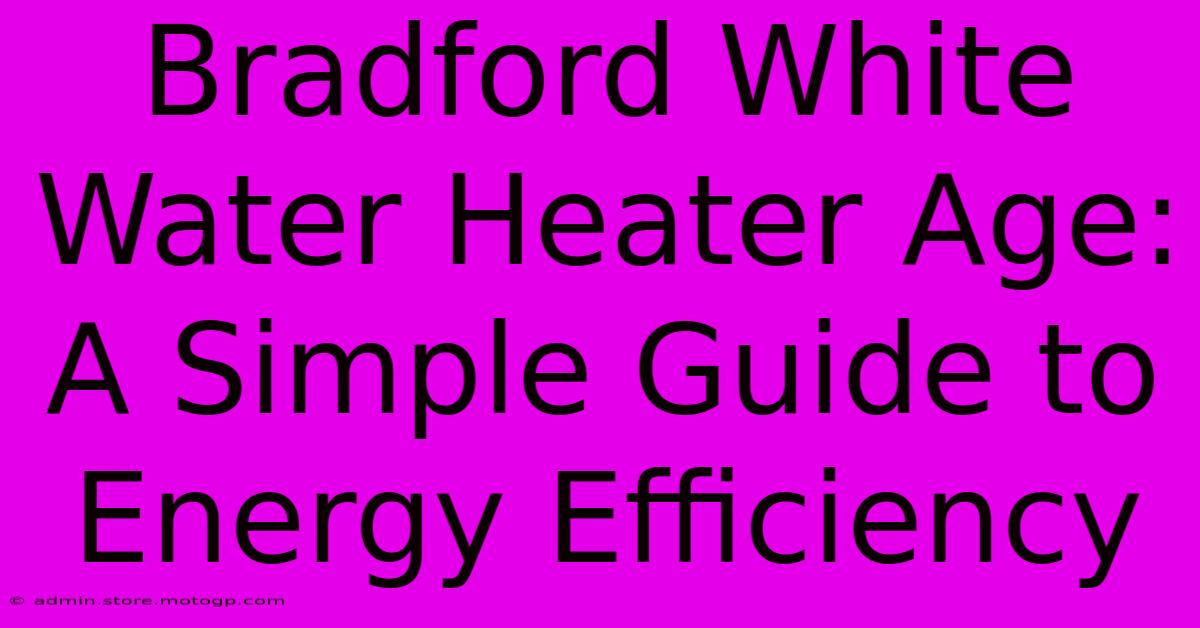 Bradford White Water Heater Age: A Simple Guide to Energy Efficiency

© admin.store.motogp.com